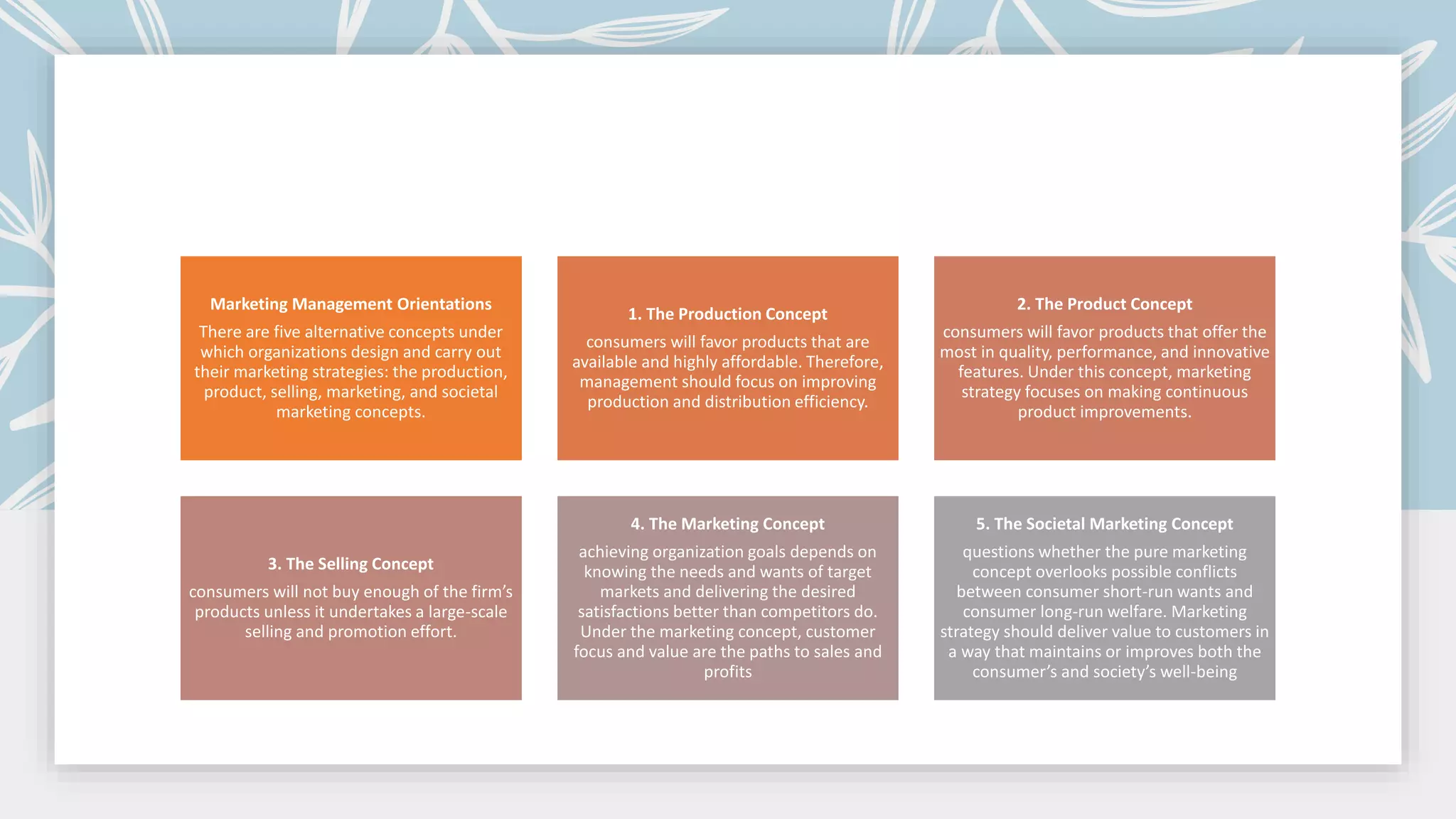 Marketing Management Orientations

There are five alternative concepts under which organizations design and carry out their marketing strategies: the production, product, selling, marketing, and societal marketing concepts.

1. The Production Concept

consumers will favor products that are available and highly affordable. Therefore, management should focus on improving production and distribution efficiency.

2. The Product Concept

consumers will favor products that offer the most in quality, performance, and innovative features. Under this concept, marketing strategy focuses on making continuous product improvements.

3. The Selling Concept

consumers will not buy enough of the firm's products unless it undertakes a large-scale selling and promotion effort.

4. The Marketing Concept

achieving organization goals depends on knowing the needs and wants of target markets and delivering the desired satisfactions better than competitors do. Under the marketing concept, customer focus and value are the paths to sales and profits

5. The Societal Marketing Concept

questions whether the pure marketing concept overlooks possible conflicts between consumer short-run wants and consumer long-run welfare. Marketing strategy should deliver value to customers in a way that maintains or improves both the consumer's and society's well-being